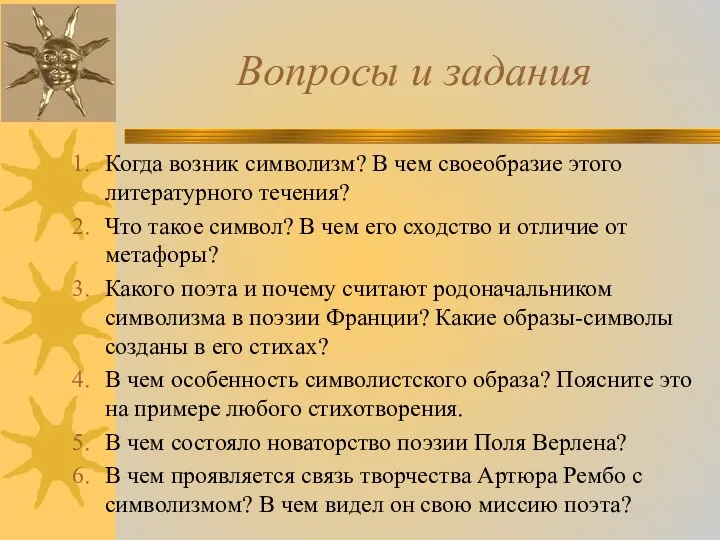 Вопросы и задания

1. Когда возник символизм? В чем своеобразие этого литературного течения?
2. Что такое символ? В чем его сходство и отличие от метафоры?
3. Какого поэта и почему считают родоначальником символизма в поэзии Франции? Какие образы-символы созданы в его стихах?
4. В чем особенность символистского образа? Поясните это на примере любого стихотворения.
5. В чем состояло новаторство поэзии Поля Верлена?
6. В чем проявляется связь творчества Артюра Рембо с символизмом? В чем видел он свою миссию поэта?